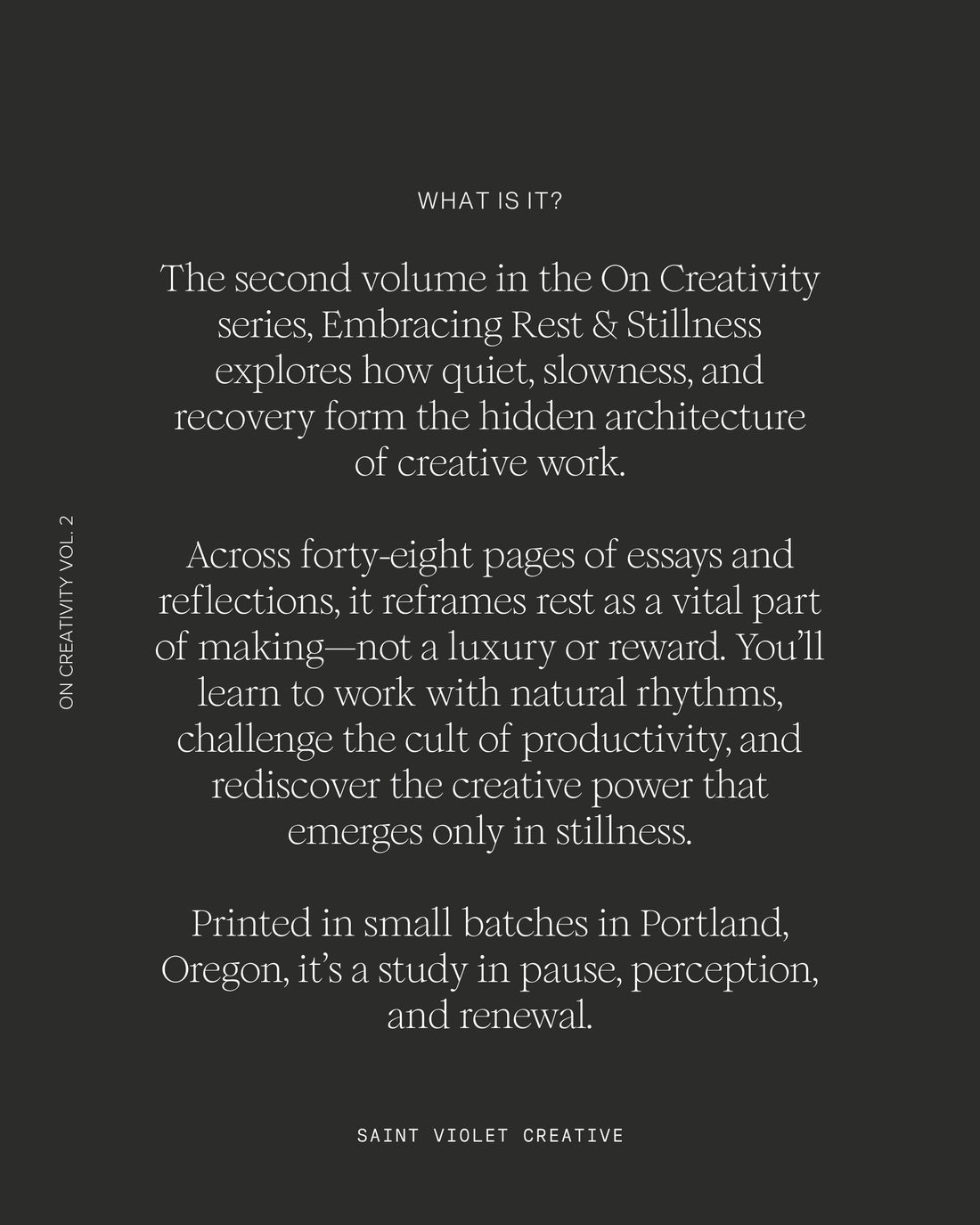 WHAT IS IT?

The second volume in the On Creativity series, Embracing Rest & Stillness explores how quiet, slowness, and recovery form the hidden architecture of creative work.

Across forty-eight pages of essays and reflections, it reframes rest as a vital part of making—not a luxury or reward. You'll learn to work with natural rhythms, challenge the cult of productivity, and rediscover the creative power that emerges only in stillness.

Printed in small batches in Portland, Oregon, it's a study in pause, perception, and renewal.

ON CREATIVITY VOL. 2

SAINT VIOLET CREATIVE